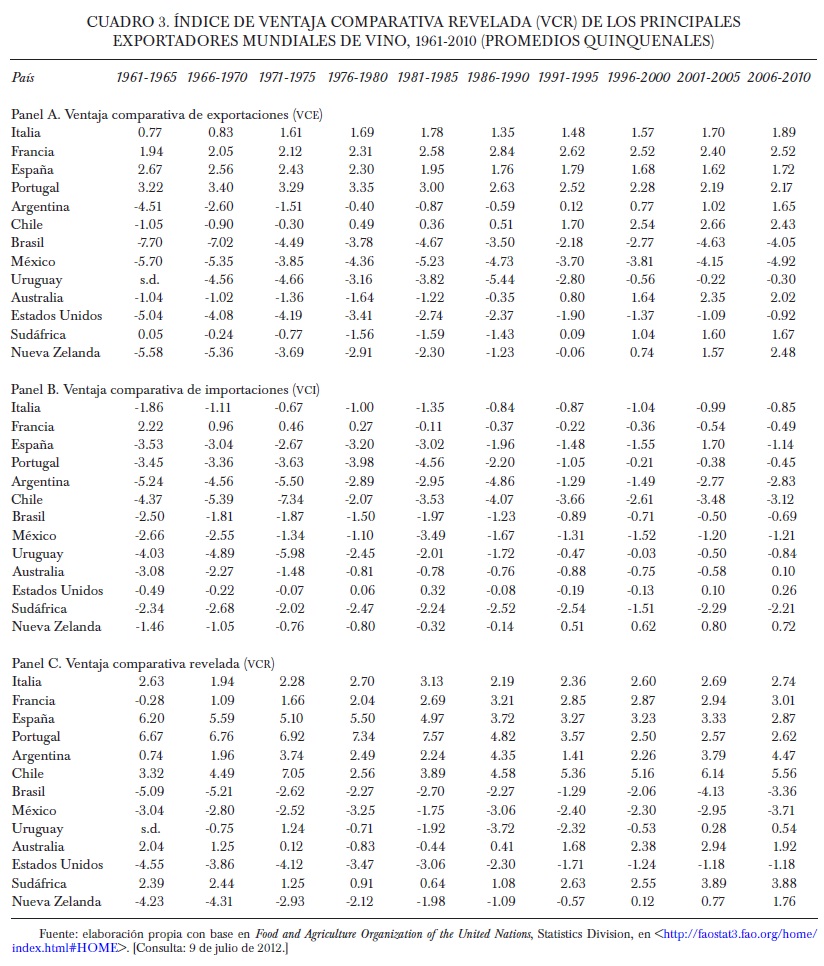 CUADRO 3. ÍNDICE DE VENTAJA COMPARATIVA REVELADA (VCR) DE LOS PRINCIPALES EXPORTADORES MUNDIALES DE VINO, 1961-2010 (PROMEDIOS QUINQUENALES)

| País | 1961-1965 | 1966-1970 | 1971-1975 | 1976-1980 | 1981-1985 | 1986-1990 | 1991-1995 | 1996-2000 | 2001-2005 | 2006-2010 |
|---|---|---|---|---|---|---|---|---|---|---|
| Panel A. Ventaja comparativa de exportaciones (VCE) | | | | | | | | | | |
| Italia | 0.77 | 0.83 | 1.61 | 1.69 | 1.78 | 1.35 | 1.48 | 1.57 | 1.70 | 1.89 |
| Francia | 1.94 | 2.05 | 2.12 | 2.31 | 2.58 | 2.84 | 2.62 | 2.52 | 2.40 | 2.52 |
| España | 2.67 | 2.56 | 2.43 | 2.30 | 1.95 | 1.76 | 1.79 | 1.68 | 1.62 | 1.72 |
| Portugal | 3.22 | 3.40 | 3.29 | 3.35 | 3.00 | 2.63 | 2.52 | 2.28 | 2.19 | 2.17 |
| Argentina | -4.51 | -2.60 | -1.51 | -0.40 | -0.87 | -0.59 | 0.12 | 0.77 | 1.02 | 1.65 |
| Chile | -1.05 | -0.90 | -0.30 | 0.49 | 0.36 | 0.51 | 1.70 | 2.54 | 2.66 | 2.43 |
| Brasil | -7.70 | -7.02 | -4.49 | -3.78 | -4.67 | -3.50 | -2.18 | -2.77 | -4.63 | -4.05 |
| México | -5.70 | -5.35 | -3.85 | -4.36 | -5.23 | -4.73 | -3.70 | -3.81 | -4.15 | -4.92 |
| Uruguay | s.d. | -4.56 | -4.66 | -3.16 | -3.82 | -5.44 | -2.80 | -0.56 | -0.22 | -0.30 |
| Australia | -1.04 | -1.02 | -1.36 | -1.64 | -1.22 | -0.35 | 0.80 | 1.64 | 2.35 | 2.02 |
| Estados Unidos | -5.04 | -4.08 | -4.19 | -3.41 | -2.74 | -2.37 | -1.90 | -1.37 | -1.09 | -0.92 |
| Sudáfrica | 0.05 | -0.24 | -0.77 | -1.56 | -1.59 | -1.43 | 0.09 | 1.04 | 1.60 | 1.67 |
| Nueva Zelanda | -5.58 | -5.36 | -3.69 | -2.91 | -2.30 | -1.23 | -0.06 | 0.74 | 1.57 | 2.48 |
| Panel B. Ventaja comparativa de importaciones (VCI) | | | | | | | | | | |
| Italia | -1.86 | -1.11 | -0.67 | -1.00 | -1.35 | -0.84 | -0.87 | -1.04 | -0.99 | -0.85 |
| Francia | 2.22 | 0.96 | 0.46 | 0.27 | -0.11 | -0.37 | -0.22 | -0.36 | -0.54 | -0.49 |
| España | -3.53 | -3.04 | -2.67 | -3.20 | -3.02 | -1.96 | -1.48 | -1.55 | 1.70 | -1.14 |
| Portugal | -3.45 | -3.36 | -3.63 | -3.98 | -4.56 | -2.20 | -1.05 | -0.21 | -0.38 | -0.45 |
| Argentina | -5.24 | -4.56 | -5.50 | -2.89 | -2.95 | -4.86 | -1.29 | -1.49 | -2.77 | -2.83 |
| Chile | -4.37 | -5.39 | -7.34 | -2.07 | -3.53 | -4.07 | -3.66 | -2.61 | -3.48 | -3.12 |
| Brasil | -2.50 | -1.81 | -1.87 | -1.50 | -1.97 | -1.23 | -0.89 | -0.71 | -0.50 | -0.69 |
| México | -2.66 | -2.55 | -1.34 | -1.10 | -3.49 | -1.67 | -1.31 | -1.52 | -1.20 | -1.21 |
| Uruguay | -4.03 | -4.89 | -5.98 | -2.45 | -2.01 | -1.72 | -0.47 | -0.03 | -0.50 | -0.84 |
| Australia | -3.08 | -2.27 | -1.48 | -0.81 | -0.78 | -0.76 | -0.88 | -0.75 | -0.58 | 0.10 |
| Estados Unidos | -0.49 | -0.22 | -0.07 | 0.06 | 0.32 | -0.08 | -0.19 | -0.13 | 0.10 | 0.26 |
| Sudáfrica | -2.34 | -2.68 | -2.02 | -2.47 | -2.24 | -2.52 | -2.54 | -1.51 | -2.29 | -2.21 |
| Nueva Zelanda | -1.46 | -1.05 | -0.76 | -0.80 | -0.32 | -0.14 | 0.51 | 0.62 | 0.80 | 0.72 |
| Panel C. Ventaja comparativa revelada (VCR) | | | | | | | | | | |
| Italia | 2.63 | 1.94 | 2.28 | 2.70 | 3.13 | 2.19 | 2.36 | 2.60 | 2.69 | 2.74 |
| Francia | -0.28 | 1.09 | 1.66 | 2.04 | 2.69 | 3.21 | 2.85 | 2.87 | 2.94 | 3.01 |
| España | 6.20 | 5.59 | 5.10 | 5.50 | 4.97 | 3.72 | 3.27 | 3.23 | 3.33 | 2.87 |
| Portugal | 6.67 | 6.76 | 6.92 | 7.34 | 7.57 | 4.82 | 3.57 | 2.50 | 2.57 | 2.62 |
| Argentina | 0.74 | 1.96 | 3.74 | 2.49 | 2.24 | 4.35 | 1.41 | 2.26 | 3.79 | 4.47 |
| Chile | 3.32 | 4.49 | 7.05 | 2.56 | 3.89 | 4.58 | 5.36 | 5.16 | 6.14 | 5.56 |
| Brasil | -5.09 | -5.21 | -2.62 | -2.27 | -2.70 | -2.27 | -1.29 | -2.06 | -4.13 | -3.36 |
| México | -3.04 | -2.80 | -2.52 | -3.25 | -1.75 | -3.06 | -2.40 | -2.30 | -2.95 | -3.71 |
| Uruguay | s.d. | -0.75 | 1.24 | -0.71 | -1.92 | -3.72 | -2.32 | -0.53 | 0.28 | 0.54 |
| Australia | 2.04 | 1.25 | 0.12 | -0.83 | -0.44 | 0.41 | 1.68 | 2.38 | 2.94 | 1.92 |
| Estados Unidos | -4.55 | -3.86 | -4.12 | -3.47 | -3.06 | -2.30 | -1.71 | -1.24 | -1.18 | -1.18 |
| Sudáfrica | 2.39 | 2.44 | 1.25 | 0.91 | 0.64 | 1.08 | 2.63 | 2.55 | 3.89 | 3.88 |
| Nueva Zelanda | -4.23 | -4.31 | -2.93 | -2.12 | -1.98 | -1.09 | -0.57 | 0.12 | 0.77 | 1.76 |

Fuente: elaboración propia con base en Food and Agriculture Organization of the United Nations, Statistics Division, en <http://faostat3.fao.org/home/index.html#HOME>. [Consulta: 9 de julio de 2012.]